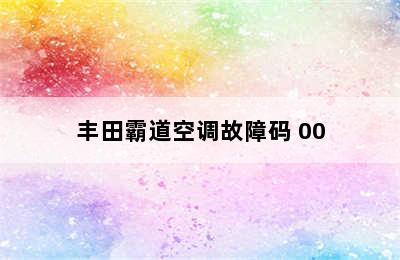 丰田霸道空调故障码 00